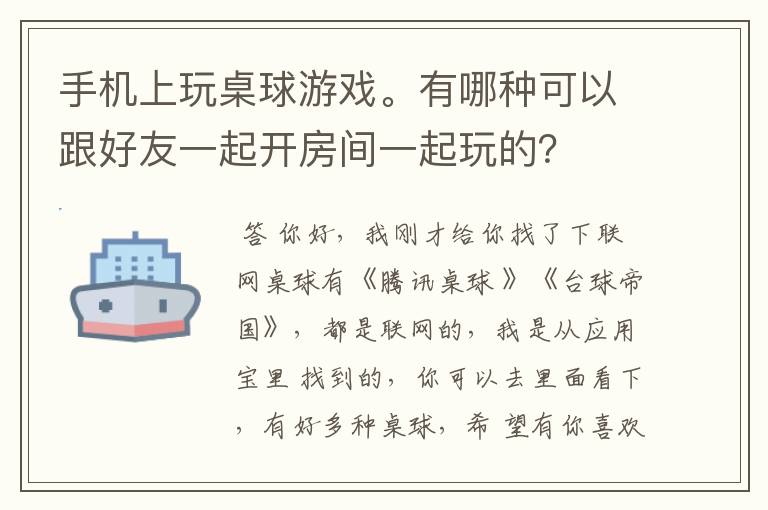 手机上玩桌球游戏。有哪种可以跟好友一起开房间一起玩的?

答 你好,我刚才给你找了下联网桌球有《腾讯桌球》《台球帝国》,都是联网的,我是从应用宝里找到的,你可以去里面看下,有好多种桌球,希望有你喜欢